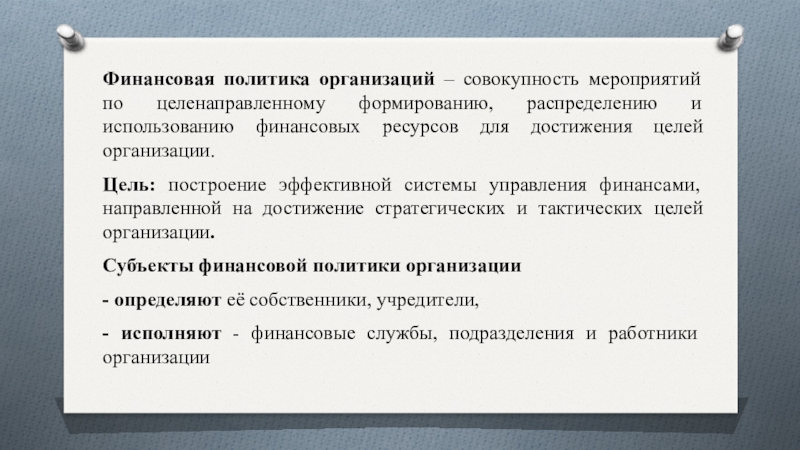 Финансовая политика организаций – совокупность мероприятий по целенаправленному формированию, распределению и использованию финансовых ресурсов для достижения целей организации.

Цель: построение эффективной системы управления финансами, направленной на достижение стратегических и тактических целей организации.

Субъекты финансовой политики организации

- определяют её собственники, учредители,

- исполняют - финансовые службы, подразделения и работники организации